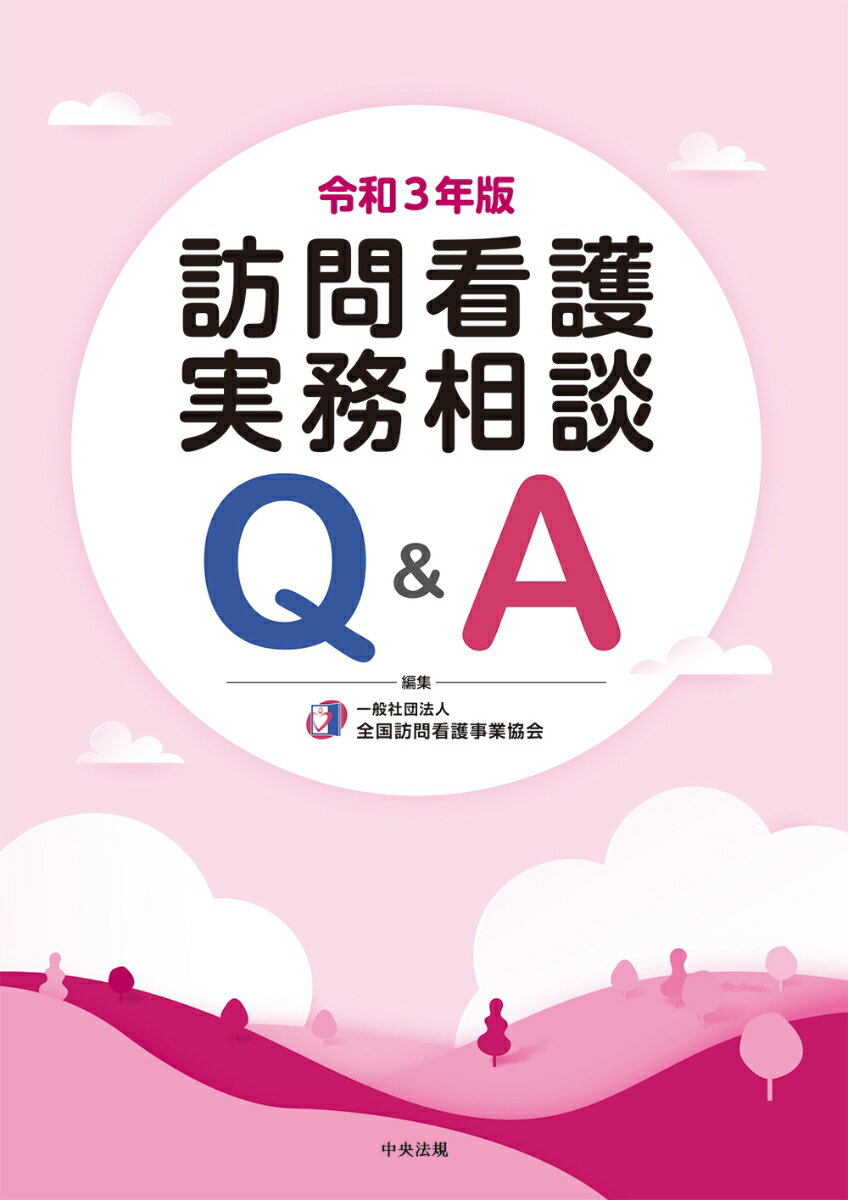 令和３年版
訪問看護
実務相談
Q&A

編集
一般社団法人
全国訪問看護事業協会

中央法規